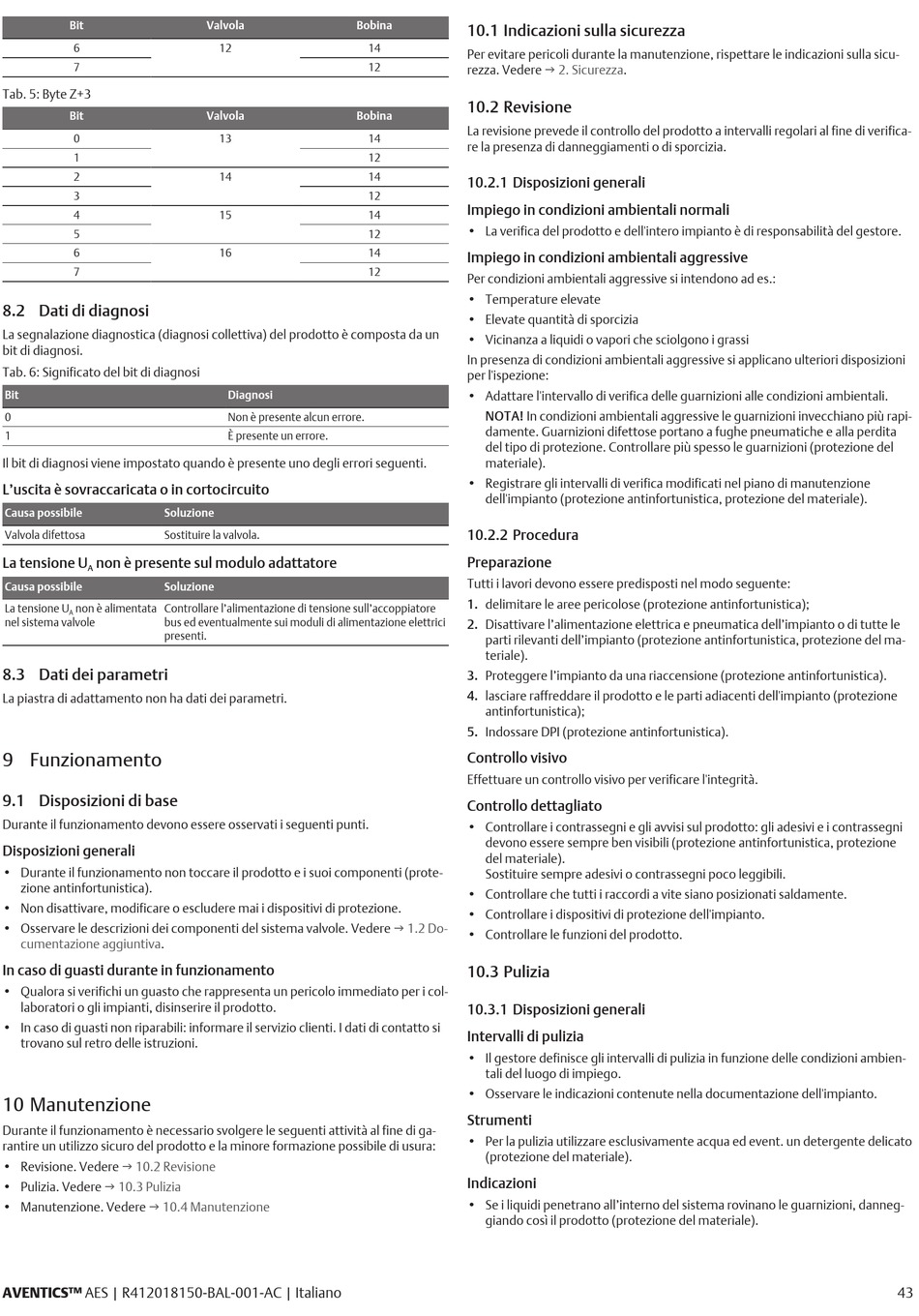 | Bit | Valvola | Bobina |
|---|---|---|
| 6 | 12 | 14 |
| 7 | | 12 |

Tab. 5: Byte Z+3

| Bit | Valvola | Bobina |
|---|---|---|
| 0 | 13 | 14 |
| 1 | | 12 |
| 2 | 14 | 14 |
| 3 | | 12 |
| 4 | 15 | 14 |
| 5 | | 12 |
| 6 | 16 | 14 |
| 7 | | 12 |

8.2 Dati di diagnosi

La segnalazione diagnostica (diagnosi collettiva) del prodotto è composta da un bit di diagnosi.

Tab. 6: Significato del bit di diagnosi

| Bit | Diagnosi |
|---|---|
| 0 | Non è presente alcun errore. |
| 1 | È presente un errore. |

Il bit di diagnosi viene impostato quando è presente uno degli errori seguenti.

L'uscita è sovraccaricata o in cortocircuito

| Causa possibile | Soluzione |
|---|---|
| Valvola difettosa | Sostituire la valvola. |

La tensione $U_A$ non è presente sul modulo adattatore

| Causa possibile | Soluzione |
|---|---|
| La tensione $U_A$ non è alimentata nel sistema valvole | Controllare l'alimentazione di tensione sull'accoppiatore bus ed eventualmente sui moduli di alimentazione elettrici presenti. |

8.3 Dati dei parametri

La piastra di adattamento non ha dati dei parametri.

9 Funzionamento

9.1 Disposizioni di base

Durante il funzionamento devono essere osservati i seguenti punti.

Disposizioni generali

• Durante il funzionamento non toccare il prodotto e i suoi componenti (protezione antinfortunistica).
• Non disattivare, modificare o escludere mai i dispositivi di protezione.
• Osservare le descrizioni dei componenti del sistema valvole. Vedere → 1.2 Documentazione aggiuntiva.

In caso di guasti durante in funzionamento

• Qualora si verifichi un guasto che rappresenta un pericolo immediato per i collaboratori o gli impianti, disinserire il prodotto.
• In caso di guasti non riparabili: informare il servizio clienti. I dati di contatto si trovano sul retro delle istruzioni.

10 Manutenzione

Durante il funzionamento è necessario svolgere le seguenti attività al fine di garantire un utilizzo sicuro del prodotto e la minore formazione possibile di usura:

• Revisione. Vedere → 10.2 Revisione
• Pulizia. Vedere → 10.3 Pulizia
• Manutenzione. Vedere → 10.4 Manutenzione

10.1 Indicazioni sulla sicurezza

Per evitare pericoli durante la manutenzione, rispettare le indicazioni sulla sicurezza. Vedere → 2. Sicurezza.

10.2 Revisione

La revisione prevede il controllo del prodotto a intervalli regolari al fine di verificare la presenza di danneggiamenti o di sporcizia.

10.2.1 Disposizioni generali

Impiego in condizioni ambientali normali

• La verifica del prodotto e dell'intero impianto è di responsabilità del gestore.

Impiego in condizioni ambientali aggressive

Per condizioni ambientali aggressive si intendono ad es.:

• Temperature elevate
• Elevate quantità di sporcizia
• Vicinanza a liquidi o vapori che sciolgono i grassi

In presenza di condizioni ambientali aggressive si applicano ulteriori disposizioni per l'ispezione:

• Adattare l'intervallo di verifica delle guarnizioni alle condizioni ambientali.
NOTA! In condizioni ambientali aggressive le guarnizioni invecchiano più rapidamente. Guarnizioni difettose portano a fughe pneumatiche e alla perdita del tipo di protezione. Controllare più spesso le guarnizioni (protezione del materiale).
• Registrare gli intervalli di verifica modificati nel piano di manutenzione dell'impianto (protezione antinfortunistica, protezione del materiale).

10.2.2 Procedura

Preparazione

Tutti i lavori devono essere predisposti nel modo seguente:

1. delimitare le aree pericolose (protezione antinfortunistica);
2. Disattivare l'alimentazione elettrica e pneumatica dell'impianto o di tutte le parti rilevanti dell'impianto (protezione antinfortunistica, protezione del materiale).
3. Proteggere l'impianto da una riaccensione (protezione antinfortunistica).
4. lasciare raffreddare il prodotto e le parti adiacenti dell'impianto (protezione antinfortunistica);
5. Indossare DPI (protezione antinfortunistica).

Controllo visivo

Effettuare un controllo visivo per verificare l'integrità.

Controllo dettagliato

• Controllare i contrassegni e gli avvisi sul prodotto: gli adesivi e i contrassegni devono essere sempre ben visibili (protezione antinfortunistica, protezione del materiale).
Sostituire sempre adesivi o contrassegni poco leggibili.
• Controllare che tutti i raccordi a vite siano posizionati saldamente.
• Controllare i dispositivi di protezione dell'impianto.
• Controllare le funzioni del prodotto.

10.3 Pulizia

10.3.1 Disposizioni generali

Intervalli di pulizia

• Il gestore definisce gli intervalli di pulizia in funzione delle condizioni ambientali del luogo di impiego.
• Osservare le indicazioni contenute nella documentazione dell'impianto.

Strumenti

• Per la pulizia utilizzare esclusivamente acqua ed event. un detergente delicato (protezione del materiale).

Indicazioni

• Se i liquidi penetrano all'interno del sistema rovinano le guarnizioni, danneggiando così il prodotto (protezione del materiale).

AVENTICS™ AES | R412018150-BAL-001-AC | Italiano 43